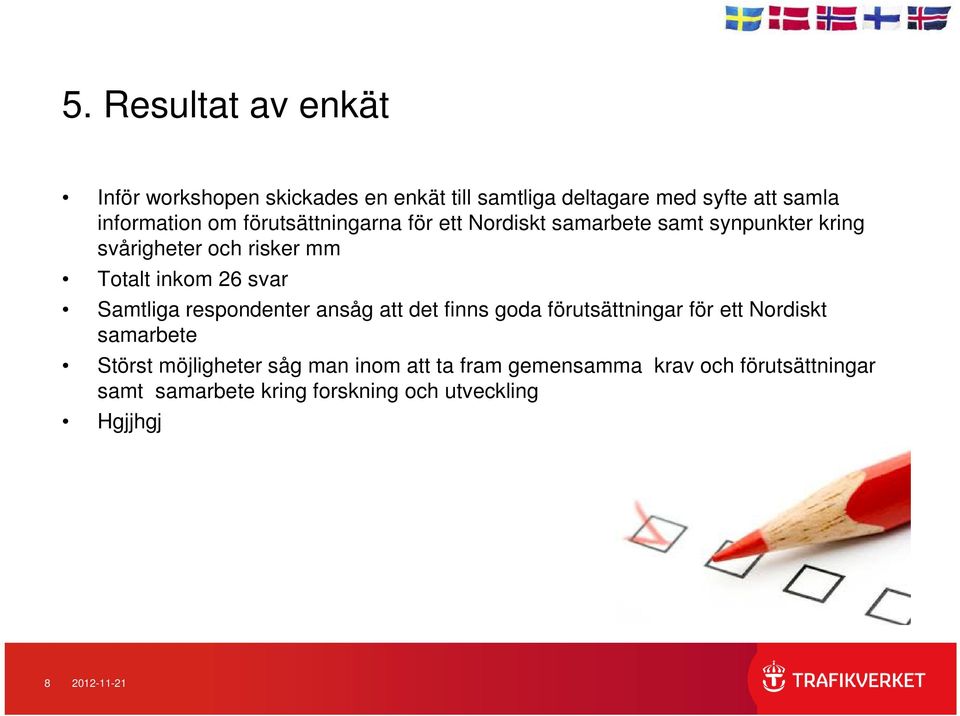 5. Resultat av enkät

• Inför workshopen skickades en enkät till samtliga deltagare med syfte att samla information om förutsättningarna för ett Nordiskt samarbete samt synpunkter kring svårigheter och risker mm
• Totalt inkom 26 svar
• Samtliga respondenter ansåg att det finns goda förutsättningar för ett Nordiskt samarbete
• Störst möjligheter såg man inom att ta fram gemensamma krav och förutsättningar samt samarbete kring forskning och utveckling
• Hgjjhgj

8 2012-11-21

TRAFIKVERKET